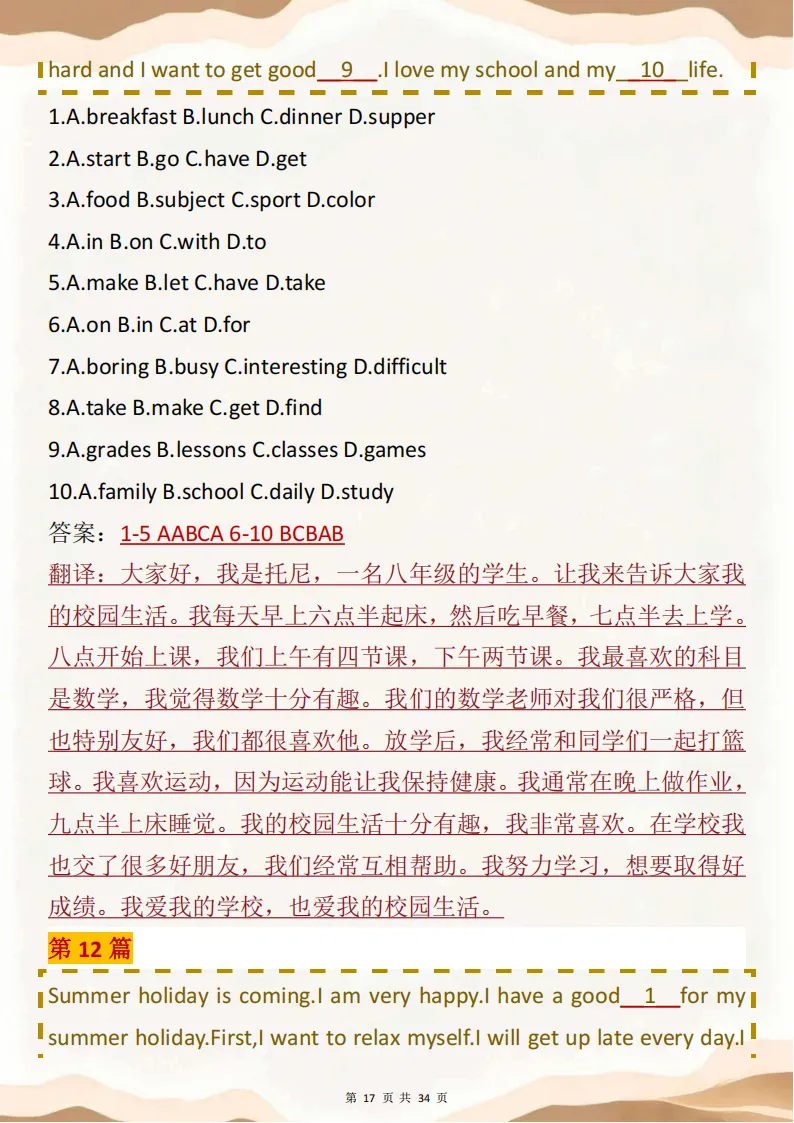 hard and I want to get good__9__.I love my school and my__10__life.

1.A.breakfast B.lunch C.dinner D.supper

2.A.start B.go C.have D.get

3.A.food B.subject C.sport D.color

4.A.in B.on C.with D.to

5.A.make B.let C.have D.take

6.A.on B.in C.at D.for

7.A.boring B.busy C.interesting D.difficult

8.A.take B.make C.get D.find

9.A.grades B.lessons C.classes D.games

10.A.family B.school C.daily D.study

答案：1-5 AABCA 6-10 BCBAB

翻译：大家好，我是托尼，一名八年级的学生。让我来告诉大家我的校园生活。我每天早上六点半起床，然后吃早餐，七点半去上学。八点开始上课，我们上午有四节课，下午两节课。我最喜欢的科目是数学，我觉得数学十分有趣。我们的数学老师对我们很严格，但也特别友好，我们都很喜欢他。放学后，我经常和同学们一起打篮球。我喜欢运动，因为运动能让我保持健康。我通常在晚上做作业，九点半上床睡觉。我的校园生活十分有趣，我非常喜欢。在学校我也交了很多好朋友，我们经常互相帮助。我努力学习，想要取得好成绩。我爱我的学校，也爱我的校园生活。

第 12 篇

Summer holiday is coming.I am very happy.I have a good__1__for my summer holiday.First,I want to relax myself.I will get up late every day.I

第 17 页 共 34 页